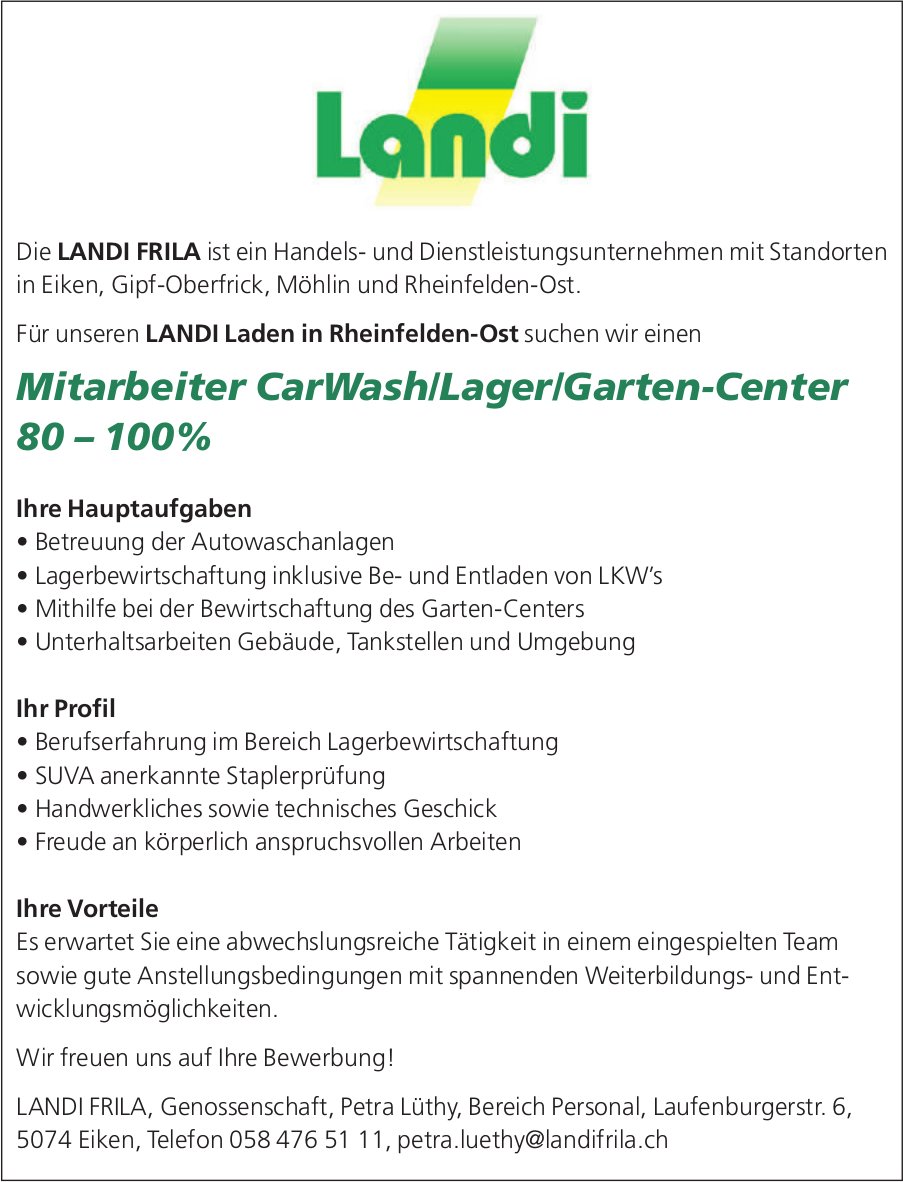 Landi

Die LANDI FRILA ist ein Handels- und Dienstleistungsunternehmen mit Standorten in Eiken, Gipf-Oberfrick, Möhlin und Rheinfelden-Ost.

Für unseren LANDI Laden in Rheinfelden-Ost suchen wir einen

Mitarbeiter CarWash/Lager/Garten-Center 80 – 100%

Ihre Hauptaufgaben
• Betreuung der Autowaschanlagen
• Lagerbewirtschaftung inklusive Be- und Entladen von LKW's
• Mithilfe bei der Bewirtschaftung des Garten-Centers
• Unterhaltsarbeiten Gebäude, Tankstellen und Umgebung

Ihr Profil
• Berufserfahrung im Bereich Lagerbewirtschaftung
• SUVA anerkannte Staplerprüfung
• Handwerkliches sowie technisches Geschick
• Freude an körperlich anspruchsvollen Arbeiten

Ihre Vorteile
Es erwartet Sie eine abwechslungsreiche Tätigkeit in einem eingespielten Team sowie gute Anstellungsbedingungen mit spannenden Weiterbildungs- und Entwicklungsmöglichkeiten.

Wir freuen uns auf Ihre Bewerbung!

LANDI FRILA, Genossenschaft, Petra Lüthy, Bereich Personal, Laufenburgerstr. 6, 5074 Eiken, Telefon 058 476 51 11, petra.luethy@landifrila.ch